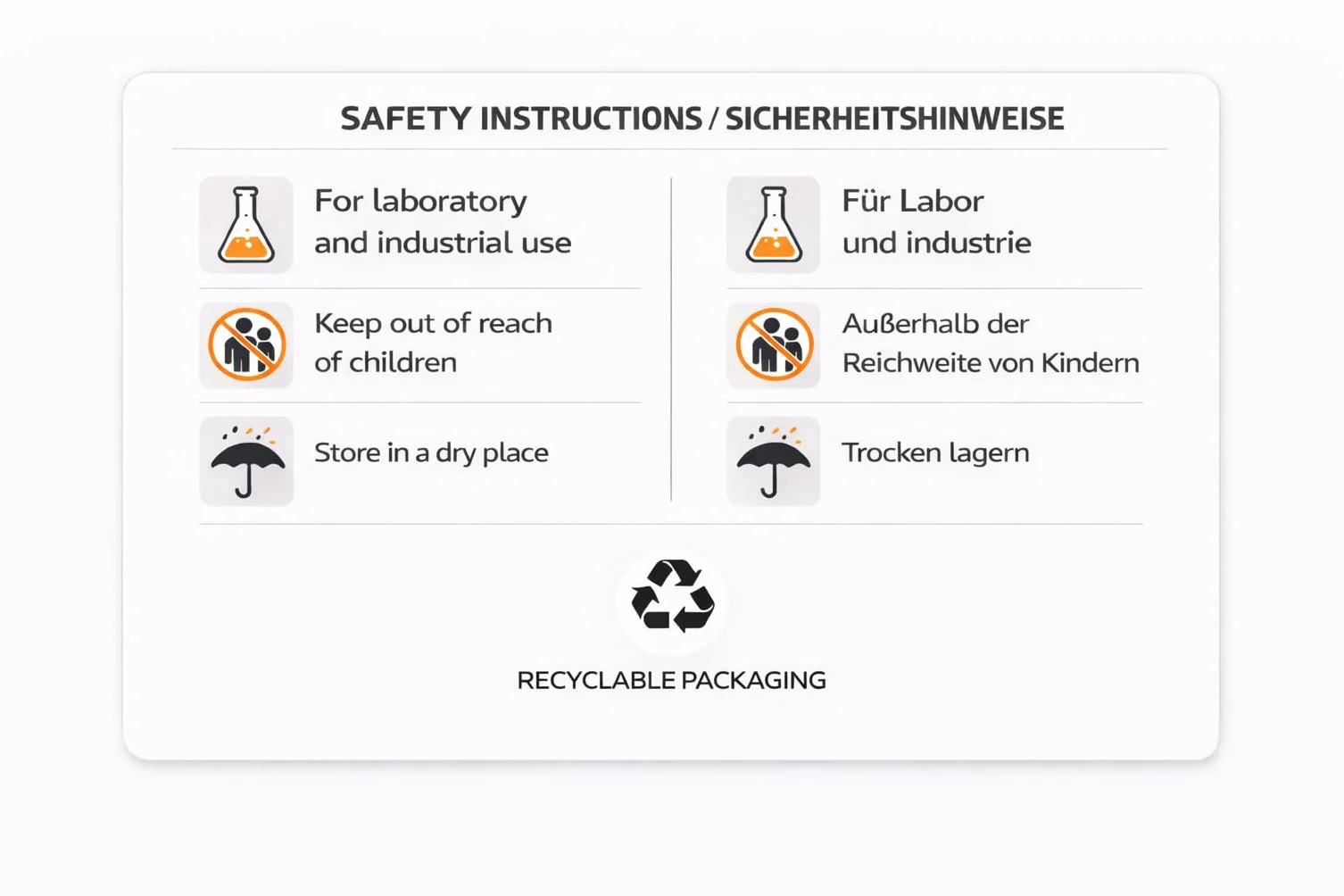 SAFETY INSTRUCTIONS / SICHERHEITSHINWEISE

For laboratory and industrial use

Keep out of reach of children

Store in a dry place

Für Labor und industrie

Außerhalb der Reichweite von Kindern

Trocken lagern

RECYCLABLE PACKAGING